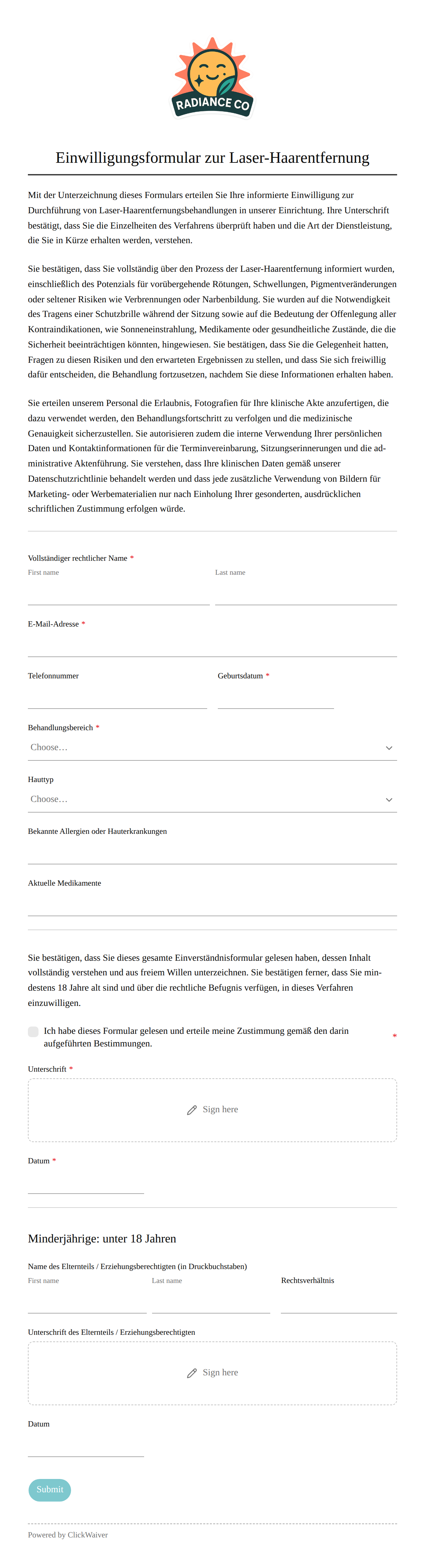 RADIANCE CO

Einwilligungsformular zur Laser-Haarentfernung

Mit der Unterzeichnung dieses Formulars erteilen Sie Ihre informierte Einwilligung zur Durchführung von Laser-Haarentfernungsbehandlungen in unserer Einrichtung. Ihre Unterschrift bestätigt, dass Sie die Einzelheiten des Verfahrens überprüft haben und die Art der Dienstleistung, die Sie in Kürze erhalten werden, verstehen.

Sie bestätigen, dass Sie vollständig über den Prozess der Laser-Haarentfernung informiert wurden, einschließlich des Potenzials für vorübergehende Rötungen, Schwellungen, Pigmentveränderungen oder seltener Risiken wie Verbrennungen oder Narbenbildung. Sie wurden auf die Notwendigkeit des Tragens einer Schutzbrille während der Sitzung sowie auf die Bedeutung der Offenlegung aller Kontraindikationen, wie Sonneneinstrahlung, Medikamente oder gesundheitliche Zustände, die die Sicherheit beeinträchtigen könnten, hingewiesen. Sie bestätigen, dass Sie die Gelegenheit hatten, Fragen zu diesen Risiken und den erwarteten Ergebnissen zu stellen, und dass Sie sich freiwillig dafür entscheiden, die Behandlung fortzusetzen, nachdem Sie diese Informationen erhalten haben.

Sie erteilen unserem Personal die Erlaubnis, Fotografien für Ihre klinische Akte anzufertigen, die dazu verwendet werden, den Behandlungsfortschritt zu verfolgen und die medizinische Genauigkeit sicherzustellen. Sie autorisieren zudem die interne Verwendung Ihrer persönlichen Daten und Kontaktinformationen für die Terminvereinbarung, Sitzungserinnerungen und die administrative Aktenführung. Sie verstehen, dass Ihre klinischen Daten gemäß unserer Datenschutzrichtlinie behandelt werden und dass jede zusätzliche Verwendung von Bildern für Marketing- oder Werbematerialien nur nach Einholung Ihrer gesonderten, ausdrücklichen schriftlichen Zustimmung erfolgen würde.

Vollständiger rechtlicher Name *
First name
Last name

E-Mail-Adresse *

Telefonnummer
Geburtsdatum *

Behandlungsbereich *
Choose…

Hauttyp
Choose…

Bekannte Allergien oder Hauterkrankungen

Aktuelle Medikamente

Sie bestätigen, dass Sie dieses gesamte Einverständnisformular gelesen haben, dessen Inhalt vollständig verstehen und aus freiem Willen unterzeichnen. Sie bestätigen ferner, dass Sie mindestens 18 Jahre alt sind und über die rechtliche Befugnis verfügen, in dieses Verfahren einzuwilligen.

Ich habe dieses Formular gelesen und erteile meine Zustimmung gemäß den darin aufgeführten Bestimmungen. *

Unterschrift *
Sign here

Datum *

Minderjährige: unter 18 Jahren

Name des Elternteils / Erziehungsberechtigten (in Druckbuchstaben)
First name
Last name
Rechtsverhältnis

Unterschrift des Elternteils / Erziehungsberechtigten
Sign here

Datum

Submit

Powered by ClickWaiver